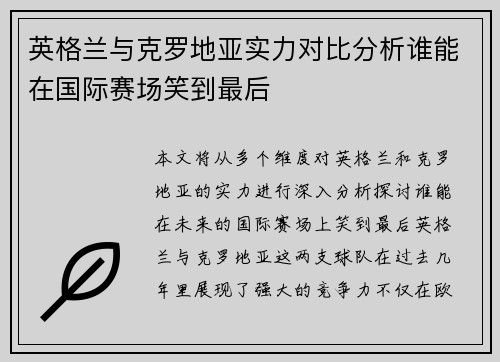 英格兰与克罗地亚实力对比分析谁能在国际赛场笑到最后

本文将从多个维度对英格兰和克罗地亚的实力进行深入分析探讨谁能在未来的国际赛场上笑到最后英格兰与克罗地亚这两支球队在过去几年里展现了强大的竞争力不仅在欧